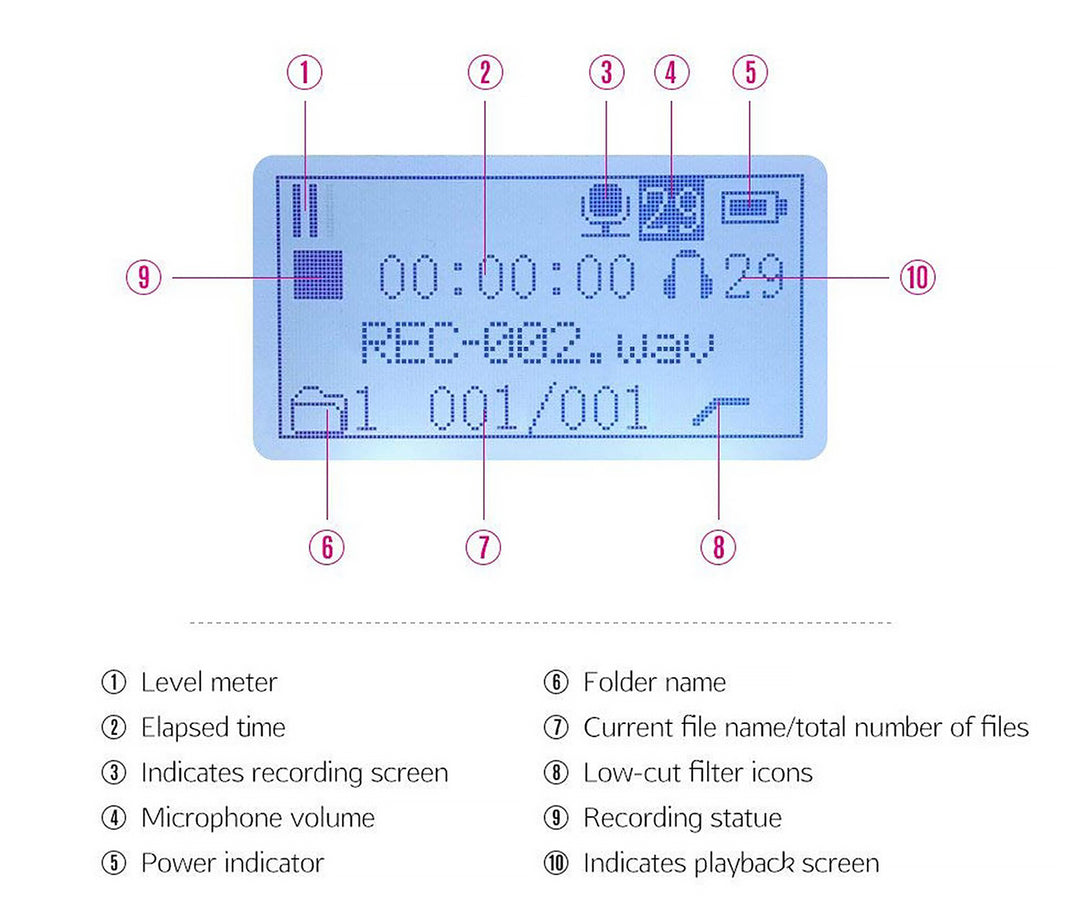 ① ② ③ ④ ⑤

29

⑨ 00:00:00 29 ⑩

REC-002.wav

1 001/001

⑥ ⑦ ⑧

① Level meter
② Elapsed time
③ Indicates recording screen
④ Microphone volume
⑤ Power indicator

⑥ Folder name
⑦ Current file name/total number of files
⑧ Low-cut filter icons
⑨ Recording statue
⑩ Indicates playback screen